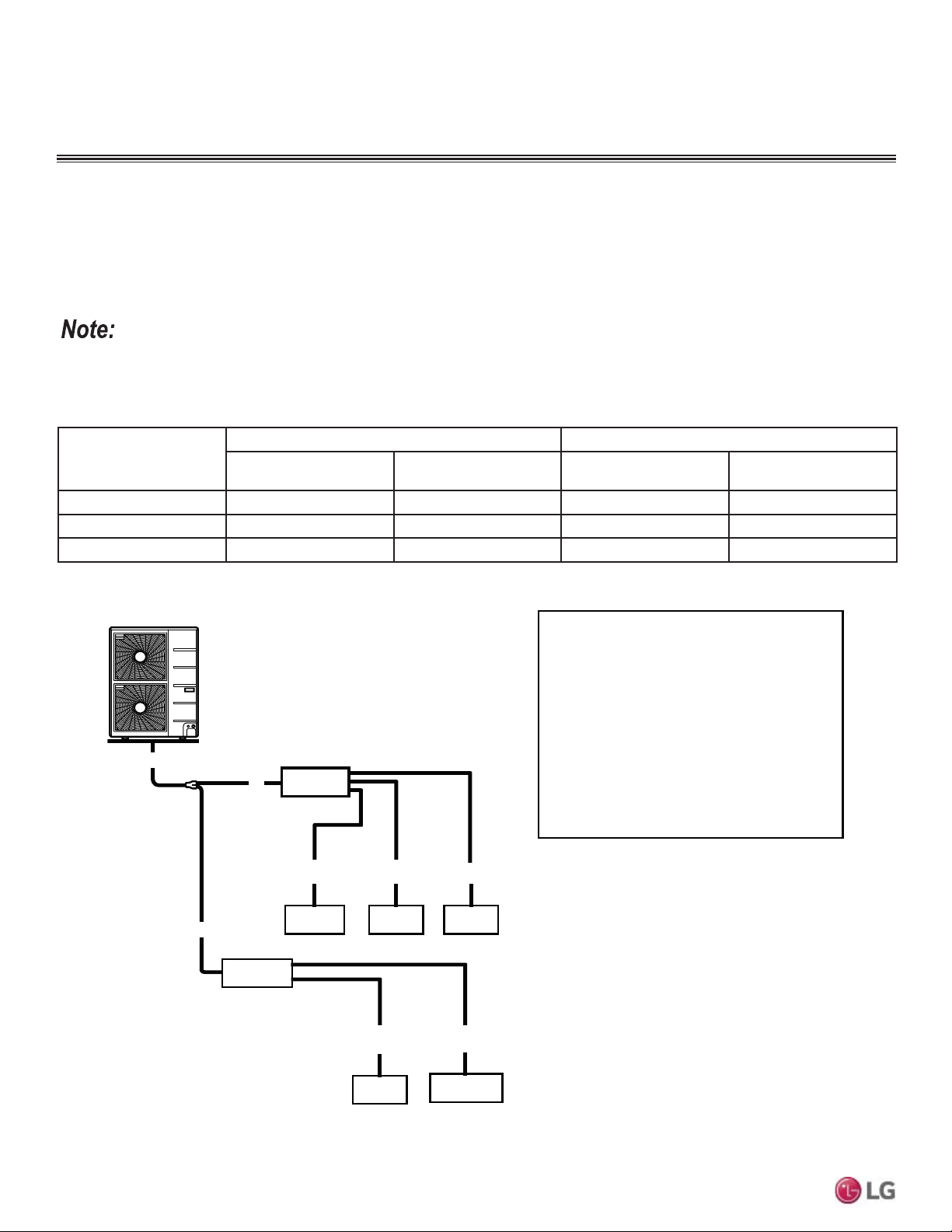 Note:

LG